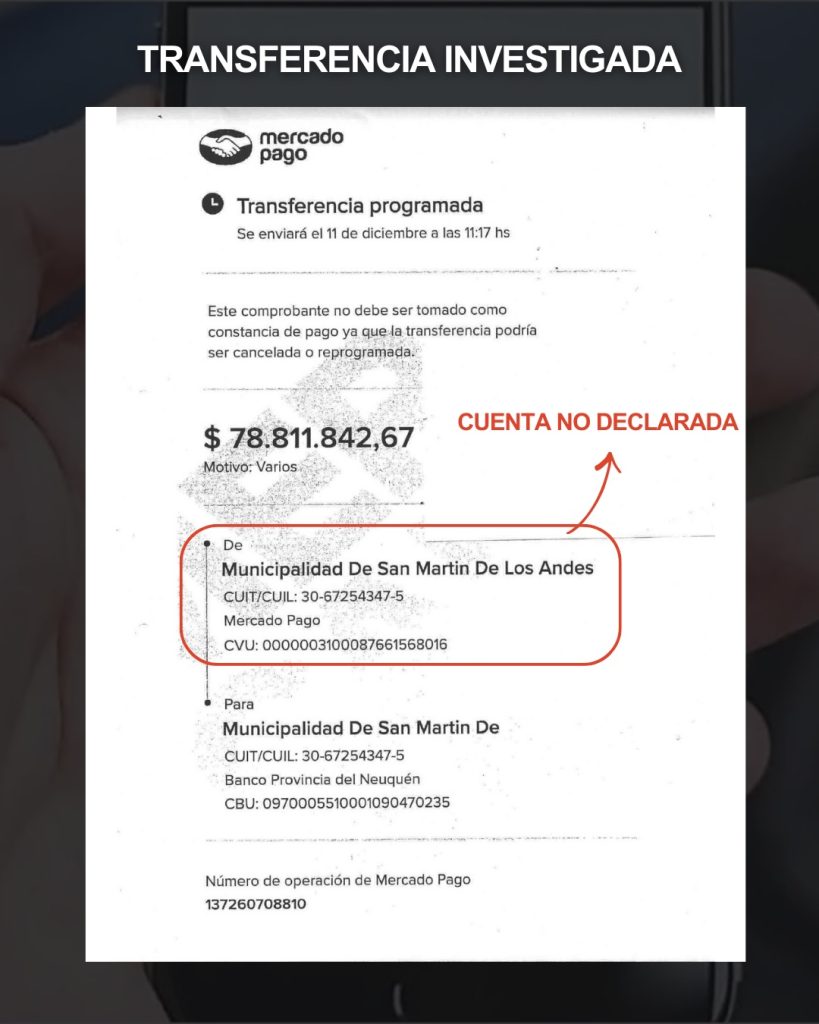 TRANSFERENCIA INVESTIGADA

mercado pago

Transferencia programada
Se enviará el 11 de diciembre a las 11:17 hs

Este comprobante no debe ser tomado como constancia de pago ya que la transferencia podría ser cancelada o reprogramada.

$ 78.811.842,67
Motivo: Varios

CUENTA NO DECLARADA

De
Municipalidad De San Martin De Los Andes
CUIT/CUIL: 30-67254347-5
Mercado Pago
CVU: 0000003100087661568016

Para
Municipalidad De San Martin De
CUIT/CUIL: 30-67254347-5
Banco Provincia del Neuquén
CBU: 0970005510001090470235

Número de operación de Mercado Pago
137260708810